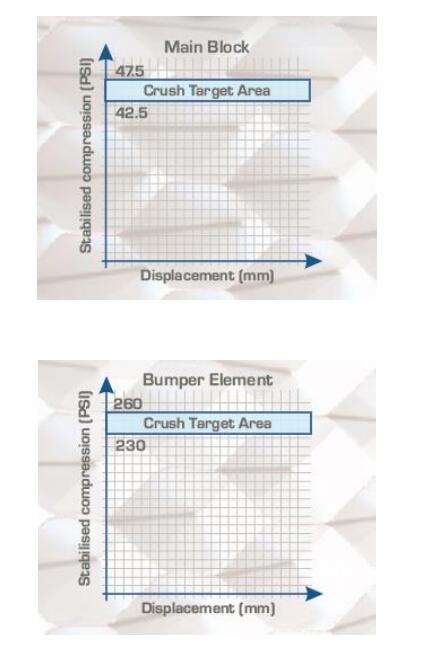 Main Block

Stabilised compression (PSI)

47.5

Crush Target Area

42.5

Displacement (mm)

Bumper Element

Stabilised compression (PSI)

260

Crush Target Area

230

Displacement (mm)